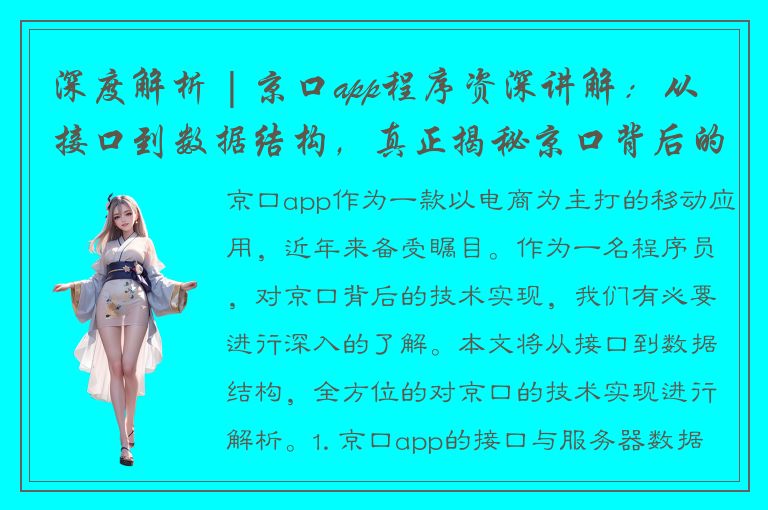 深度解析 | 京口app程序资深讲解：从接口到数据结构，真正揭秘京口背后的

京口app作为一款以电商为主打的移动应用，近年来备受瞩目。作为一名程序员，对京口背后的技术实现，我们有必要进行深入的了解。本文将从接口到数据结构，全方位的对京口的技术实现进行解析。1. 京口app的接口与服务器数据